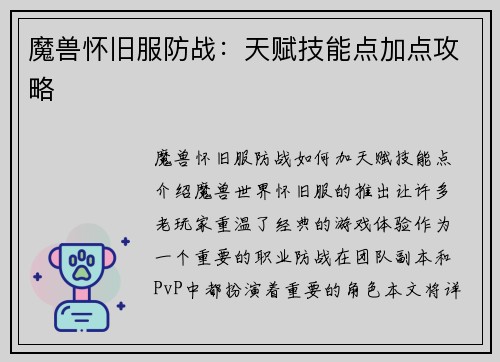 魔兽怀旧服防战：天赋技能点加点攻略

魔兽怀旧服防战如何加天赋技能点介绍魔兽世界怀旧服的推出让许多老玩家重温了经典的游戏体验作为一个重要的职业防战在团队副本和PvP中都扮演着重要的角色本文将详